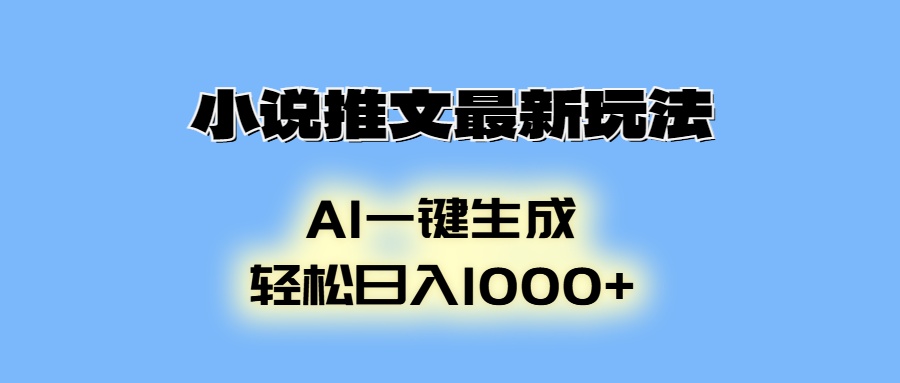 小说推文最新玩法

AI一键生成
轻松日入1000+